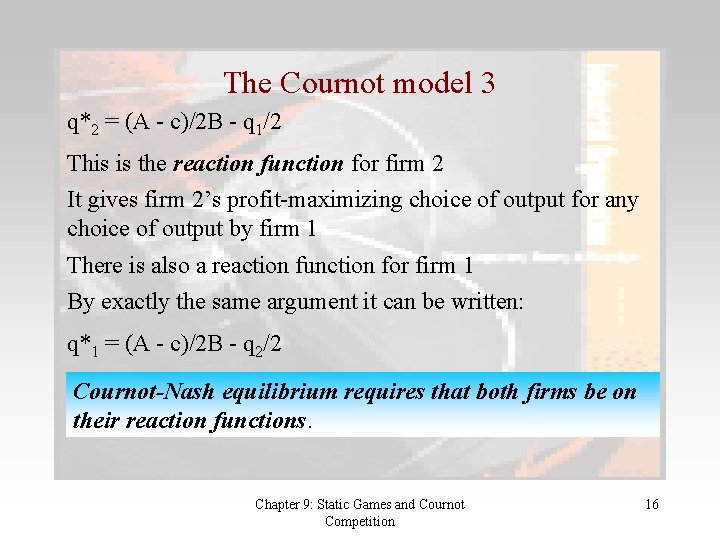 The Cournot model 3

$q^*_2 = (A - c)/2B - q_1/2$

This is the reaction function for firm 2

It gives firm 2's profit-maximizing choice of output for any choice of output by firm 1

There is also a reaction function for firm 1

By exactly the same argument it can be written:

$q^*_1 = (A - c)/2B - q_2/2$

Cournot-Nash equilibrium requires that both firms be on their reaction functions.

Chapter 9: Static Games and Cournot Competition

16